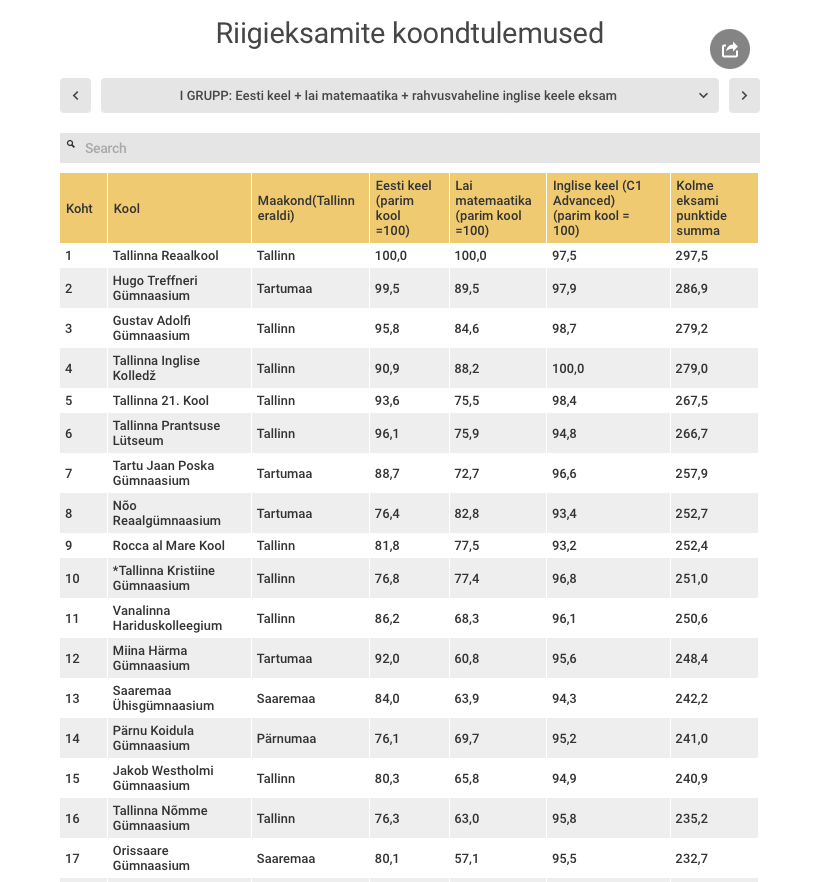 Riigieksamite koondtulemused

I GRUPP: Eesti keel + lai matemaatika + rahvusvaheline inglise keele eksam

Search

| Koht | Kool | Maakond(Tallinn eraldi) | Eesti keel (parim kool =100) | Lai matemaatika (parim kool =100) | Inglise keel (C1 Advanced) (parim kool = 100) | Kolme eksami punktide summa |
|---|---|---|---|---|---|---|
| 1 | Tallinna Reaalkool | Tallinn | 100,0 | 100,0 | 97,5 | 297,5 |
| 2 | Hugo Treffneri Gümnaasium | Tartumaa | 99,5 | 89,5 | 97,9 | 286,9 |
| 3 | Gustav Adolfi Gümnaasium | Tallinn | 95,8 | 84,6 | 98,7 | 279,2 |
| 4 | Tallinna Inglise Kolledž | Tallinn | 90,9 | 88,2 | 100,0 | 279,0 |
| 5 | Tallinna 21. Kool | Tallinn | 93,6 | 75,5 | 98,4 | 267,5 |
| 6 | Tallinna Prantsuse Lütseum | Tallinn | 96,1 | 75,9 | 94,8 | 266,7 |
| 7 | Tartu Jaan Poska Gümnaasium | Tartumaa | 88,7 | 72,7 | 96,6 | 257,9 |
| 8 | Nõo Reaalgümnaasium | Tartumaa | 76,4 | 82,8 | 93,4 | 252,7 |
| 9 | Rocca al Mare Kool | Tallinn | 81,8 | 77,5 | 93,2 | 252,4 |
| 10 | *Tallinna Kristiine Gümnaasium | Tallinn | 76,8 | 77,4 | 96,8 | 251,0 |
| 11 | Vanalinna Hariduskolleegium | Tallinn | 86,2 | 68,3 | 96,1 | 250,6 |
| 12 | Miina Härma Gümnaasium | Tartumaa | 92,0 | 60,8 | 95,6 | 248,4 |
| 13 | Saaremaa Ühisgümnaasium | Saaremaa | 84,0 | 63,9 | 94,3 | 242,2 |
| 14 | Pärnu Koidula Gümnaasium | Pärnumaa | 76,1 | 69,7 | 95,2 | 241,0 |
| 15 | Jakob Westholmi Gümnaasium | Tallinn | 80,3 | 65,8 | 94,9 | 240,9 |
| 16 | Tallinna Nõmme Gümnaasium | Tallinn | 76,3 | 63,0 | 95,8 | 235,2 |
| 17 | Orissaare Gümnaasium | Saaremaa | 80,1 | 57,1 | 95,5 | 232,7 |